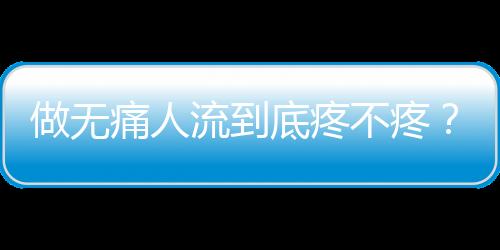 做无痛人流到底疼不疼？